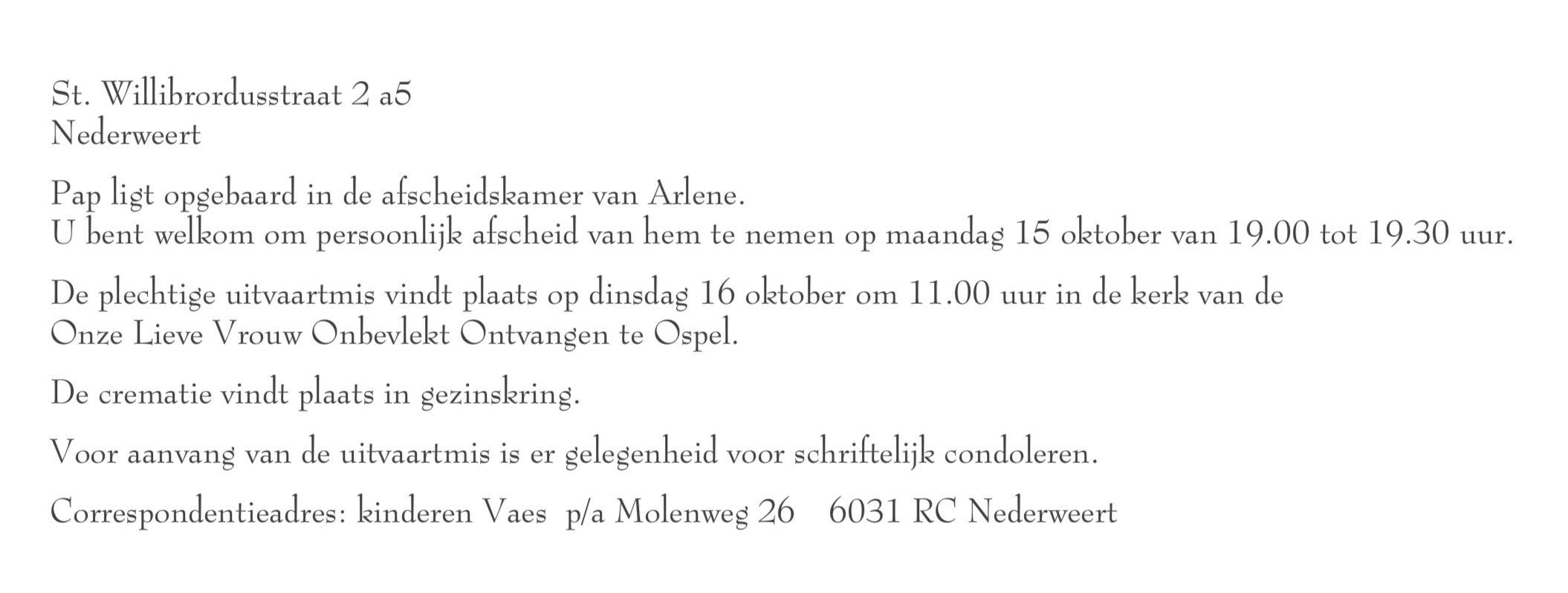 St. Willibrordusstraat 2 a5
Nederweert

Pap ligt opgebaard in de afscheidskamer van Arlene.
U bent welkom om persoonlijk afscheid van hem te nemen op maandag 15 oktober van 19.00 tot 19.30 uur.

De plechtige uitvaartmis vindt plaats op dinsdag 16 oktober om 11.00 uur in de kerk van de Onze Lieve Vrouw Onbevlekt Ontvangen te Ospel.

De crematie vindt plaats in gezinskring.

Voor aanvang van de uitvaartmis is er gelegenheid voor schriftelijk condoleren.

Correspondentieadres: kinderen Vaes p/a Molenweg 26 6031 RC Nederweert